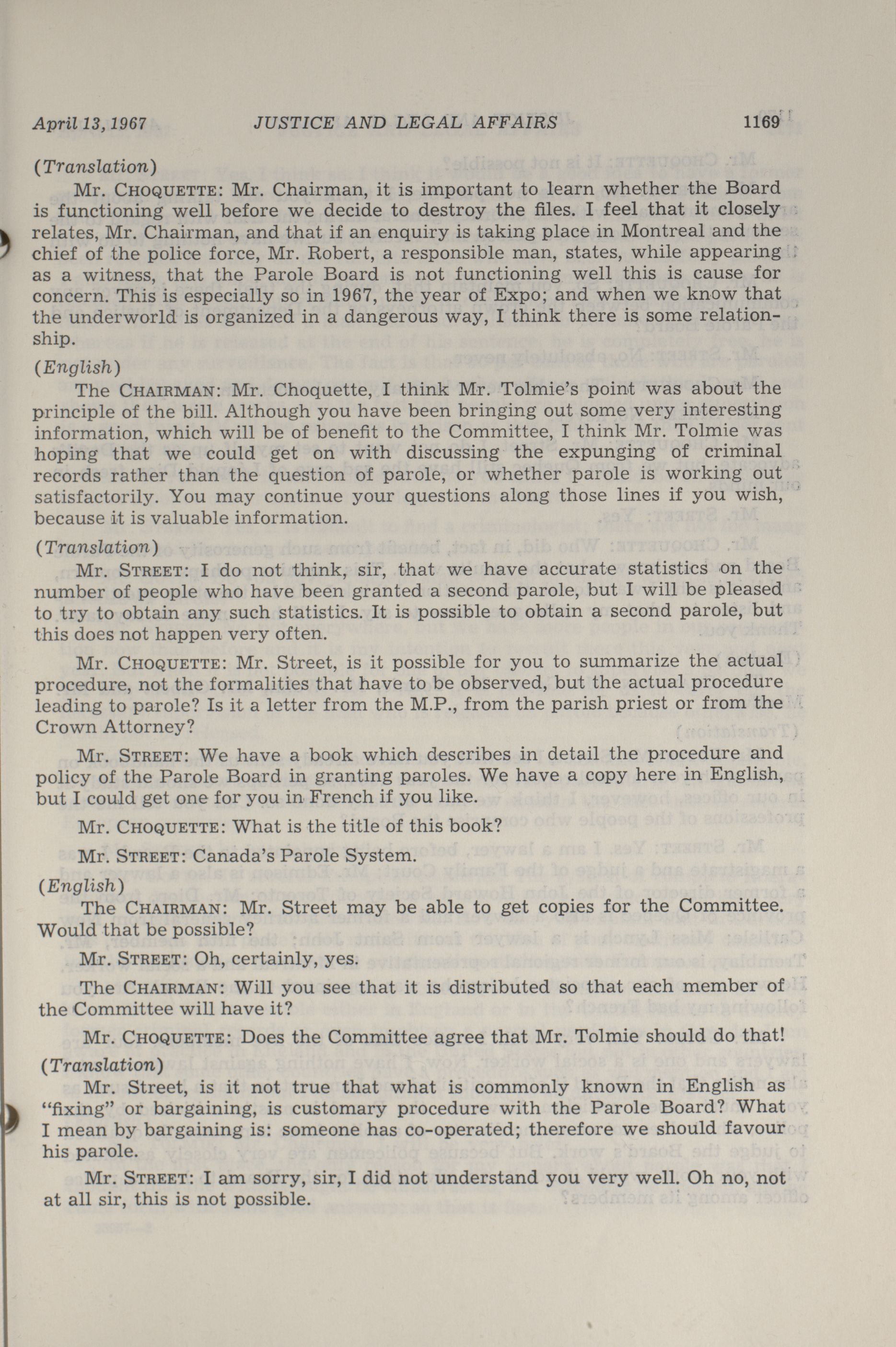 April 13, 1967 JUSTICE AND LEGAL AFFAIRS 1169

(Translation)

Mr. CHOQUETTE: Mr. Chairman, it is important to learn whether the Board is functioning well before we decide to destroy the files. I feel that it closely relates, Mr. Chairman, and that if an enquiry is taking place in Montreal and the chief of the police force, Mr. Robert, a responsible man, states, while appearing as a witness, that the Parole Board is not functioning well this is cause for concern. This is especially so in 1967, the year of Expo; and when we know that the underworld is organized in a dangerous way, I think there is some relationship.

(English)

The CHAIRMAN: Mr. Choquette, I think Mr. Tolmie's point was about the principle of the bill. Although you have been bringing out some very interesting information, which will be of benefit to the Committee, I think Mr. Tolmie was hoping that we could get on with discussing the expunging of criminal records rather than the question of parole, or whether parole is working out satisfactorily. You may continue your questions along those lines if you wish, because it is valuable information.

(Translation)

Mr. STREET: I do not think, sir, that we have accurate statistics on the number of people who have been granted a second parole, but I will be pleased to try to obtain any such statistics. It is possible to obtain a second parole, but this does not happen very often.

Mr. CHOQUETTE: Mr. Street, is it possible for you to summarize the actual procedure, not the formalities that have to be observed, but the actual procedure leading to parole? Is it a letter from the M.P., from the parish priest or from the Crown Attorney?

Mr. STREET: We have a book which describes in detail the procedure and policy of the Parole Board in granting paroles. We have a copy here in English, but I could get one for you in French if you like.

Mr. CHOQUETTE: What is the title of this book?

Mr. STREET: Canada's Parole System.

(English)

The CHAIRMAN: Mr. Street may be able to get copies for the Committee. Would that be possible?

Mr. STREET: Oh, certainly, yes.

The CHAIRMAN: Will you see that it is distributed so that each member of the Committee will have it?

Mr. CHOQUETTE: Does the Committee agree that Mr. Tolmie should do that!

(Translation)

Mr. Street, is it not true that what is commonly known in English as "fixing" or bargaining, is customary procedure with the Parole Board? What I mean by bargaining is: someone has co-operated; therefore we should favour his parole.

Mr. STREET: I am sorry, sir, I did not understand you very well. Oh no, not at all sir, this is not possible.